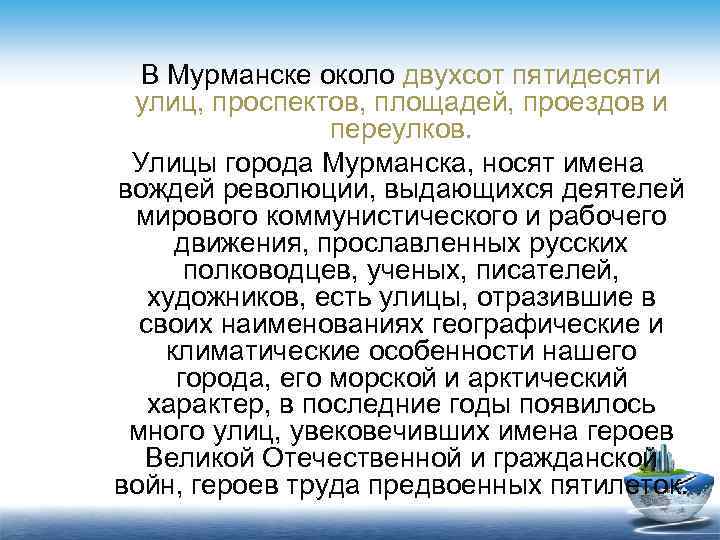 В Мурманске около двухсот пятидесяти улиц, проспектов, площадей, проездов и переулков.

Улицы города Мурманска, носят имена вождей революции, выдающихся деятелей мирового коммунистического и рабочего движения, прославленных русских полководцев, ученых, писателей, художников, есть улицы, отразившие в своих наименованиях географические и климатические особенности нашего города, его морской и арктический характер, в последние годы появилось много улиц, увековечивших имена героев Великой Отечественной и гражданской войн, героев труда предвоенных пятилеток.